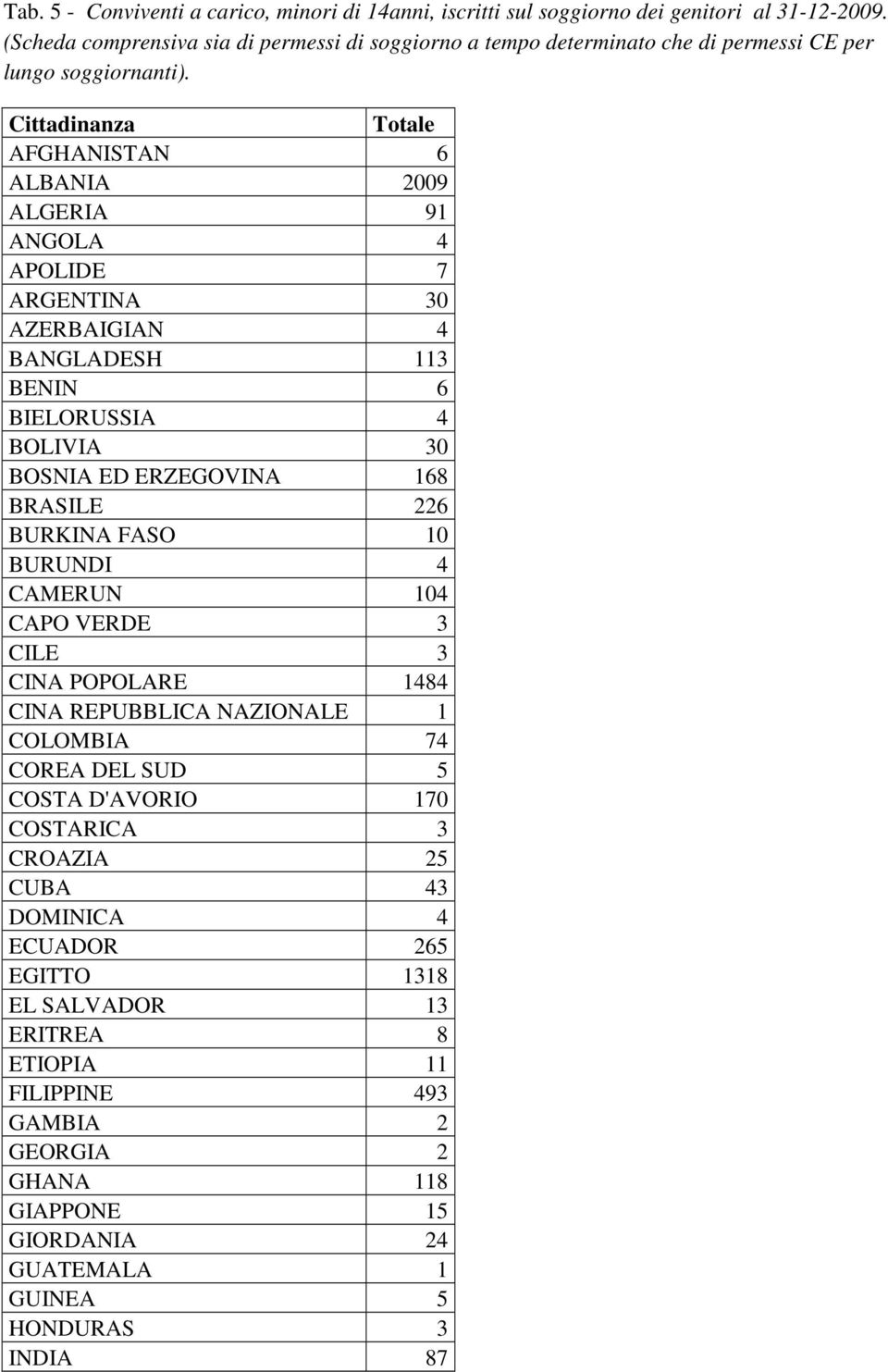 Tab. 5 - Conviventi a carico, minori di 14anni, iscritti sul soggiorno dei genitori al 31-12-2009. (Scheda comprensiva sia di permessi di soggiorno a tempo determinato che di permessi CE per lungo soggiornanti).

| Cittadinanza | Totale |
|---|---|
| AFGHANISTAN | 6 |
| ALBANIA | 2009 |
| ALGERIA | 91 |
| ANGOLA | 4 |
| APOLIDE | 7 |
| ARGENTINA | 30 |
| AZERBAIGIAN | 4 |
| BANGLADESH | 113 |
| BENIN | 6 |
| BIELORUSSIA | 4 |
| BOLIVIA | 30 |
| BOSNIA ED ERZEGOVINA | 168 |
| BRASILE | 226 |
| BURKINA FASO | 10 |
| BURUNDI | 4 |
| CAMERUN | 104 |
| CAPO VERDE | 3 |
| CILE | 3 |
| CINA POPOLARE | 1484 |
| CINA REPUBBLICA NAZIONALE | 1 |
| COLOMBIA | 74 |
| COREA DEL SUD | 5 |
| COSTA D'AVORIO | 170 |
| COSTARICA | 3 |
| CROAZIA | 25 |
| CUBA | 43 |
| DOMINICA | 4 |
| ECUADOR | 265 |
| EGITTO | 1318 |
| EL SALVADOR | 13 |
| ERITREA | 8 |
| ETIOPIA | 11 |
| FILIPPINE | 493 |
| GAMBIA | 2 |
| GEORGIA | 2 |
| GHANA | 118 |
| GIAPPONE | 15 |
| GIORDANIA | 24 |
| GUATEMALA | 1 |
| GUINEA | 5 |
| HONDURAS | 3 |
| INDIA | 87 |